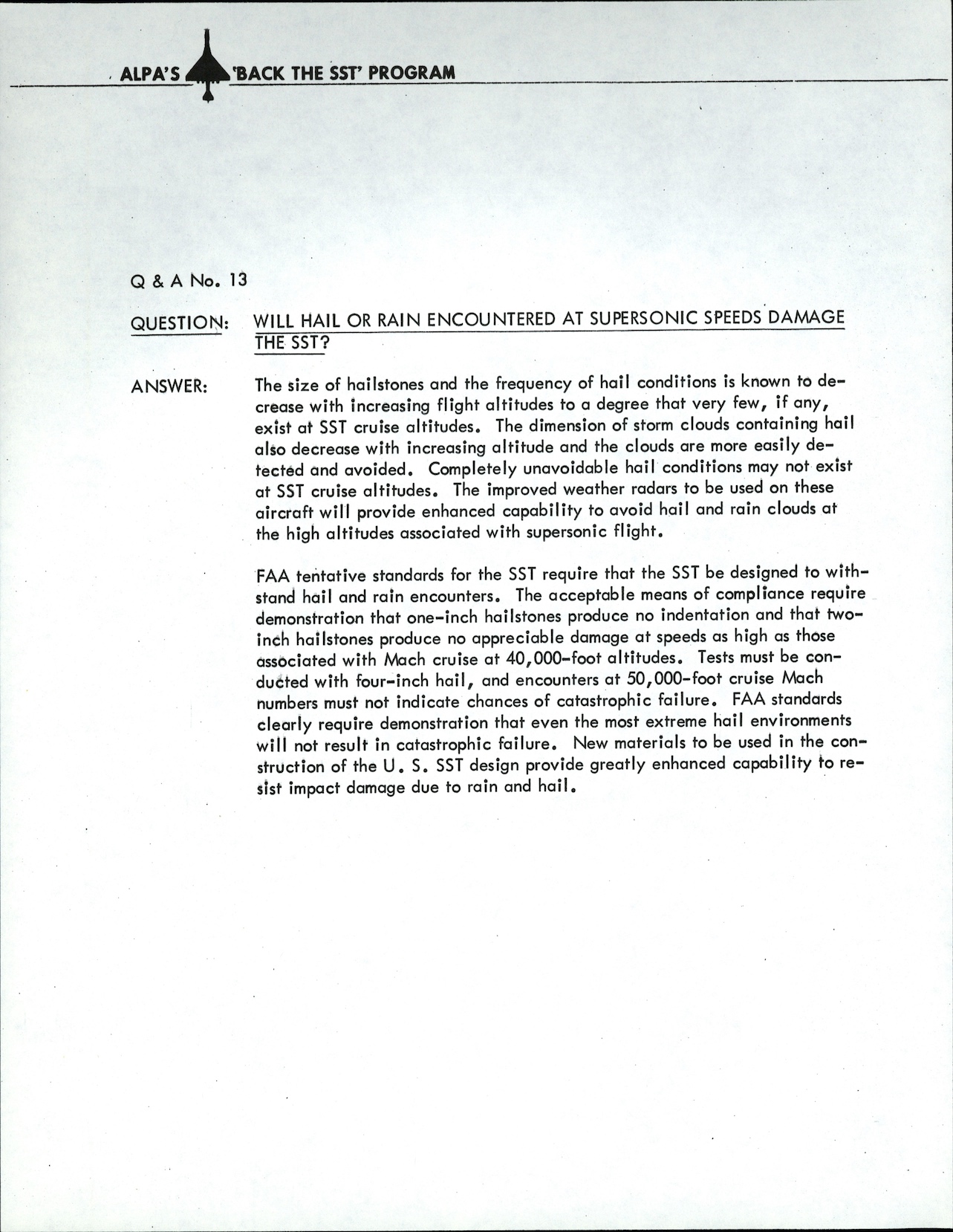 ALPA'S 'BACK THE SST' PROGRAM

Q & A No. 13

QUESTION: WILL HAIL OR RAIN ENCOUNTERED AT SUPERSONIC SPEEDS DAMAGE THE SST?

ANSWER: The size of hailstones and the frequency of hail conditions is known to decrease with increasing flight altitudes to a degree that very few, if any, exist at SST cruise altitudes. The dimension of storm clouds containing hail also decrease with increasing altitude and the clouds are more easily detected and avoided. Completely unavoidable hail conditions may not exist at SST cruise altitudes. The improved weather radars to be used on these aircraft will provide enhanced capability to avoid hail and rain clouds at the high altitudes associated with supersonic flight.

FAA tentative standards for the SST require that the SST be designed to withstand hail and rain encounters. The acceptable means of compliance require demonstration that one-inch hailstones produce no indentation and that two-inch hailstones produce no appreciable damage at speeds as high as those associated with Mach cruise at 40,000-foot altitudes. Tests must be conducted with four-inch hail, and encounters at 50,000-foot cruise Mach numbers must not indicate chances of catastrophic failure. FAA standards clearly require demonstration that even the most extreme hail environments will not result in catastrophic failure. New materials to be used in the construction of the U. S. SST design provide greatly enhanced capability to resist impact damage due to rain and hail.